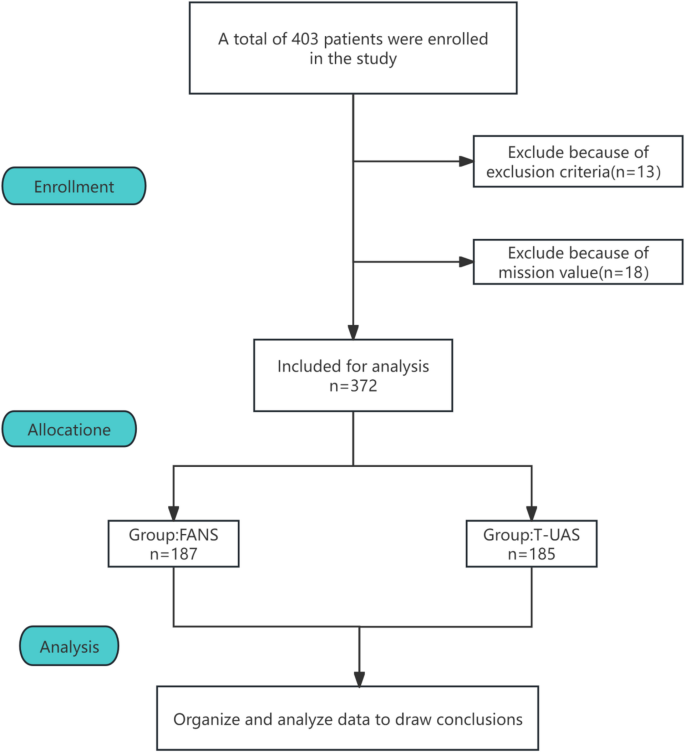 A total of 403 patients were enrolled in the study

Enrollment

Exclude because of exclusion criteria(n=13)

Exclude because of mission value(n=18)

Included for analysis n=372

Allocatione

Group:FANS n=187

Group:T-UAS n=185

Analysis

Organize and analyze data to draw conclusions